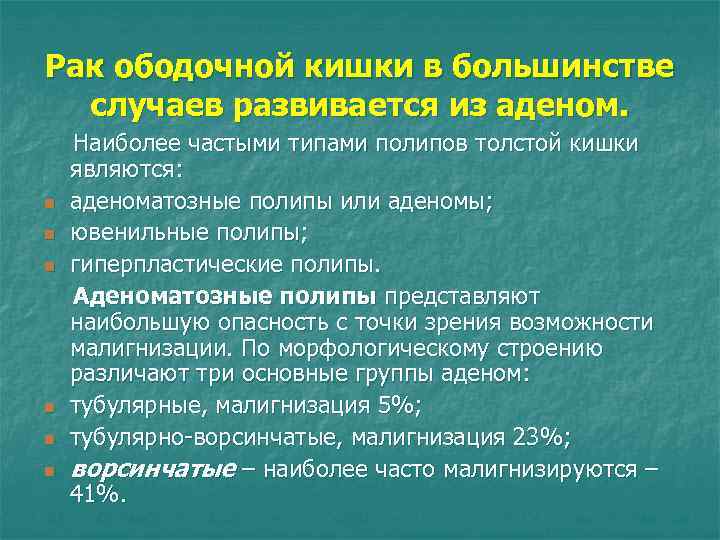 Рак ободочной кишки в большинстве случаев развивается из аденом.

Наиболее частыми типами полипов толстой кишки являются:

аденоматозные полипы или аденомы;

ювенильные полипы;

гиперпластические полипы.

Аденоматозные полипы представляют наибольшую опасность с точки зрения возможности малигнизации. По морфологическому строению различают три основные группы аденом:

тубулярные, малигнизация 5%;

тубулярно-ворсинчатые, малигнизация 23%;

ворсинчатые – наиболее часто малигнизируются – 41%.